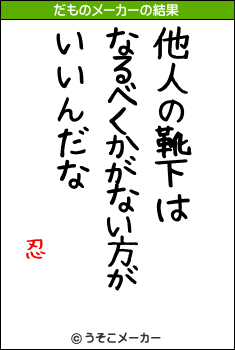 だものメーカーの結果

他人の靴下は
なるべくかがない方が
いいんだな

忍

© うそこメーカー